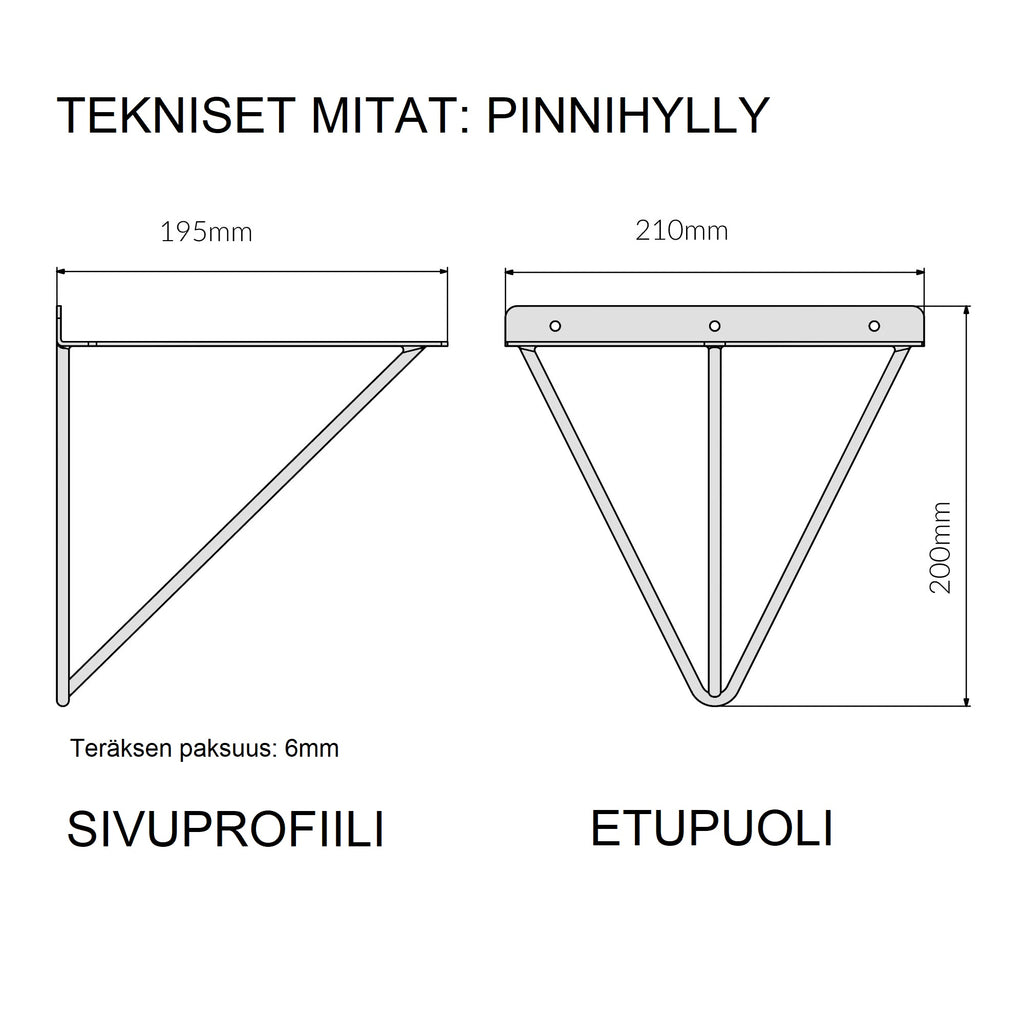 TEKNISET MITAT: PINNIHYLLY

195mm

210mm

200mm

Teräksen paksuus: 6mm

SIVUPROFIILI

ETUPUOLI